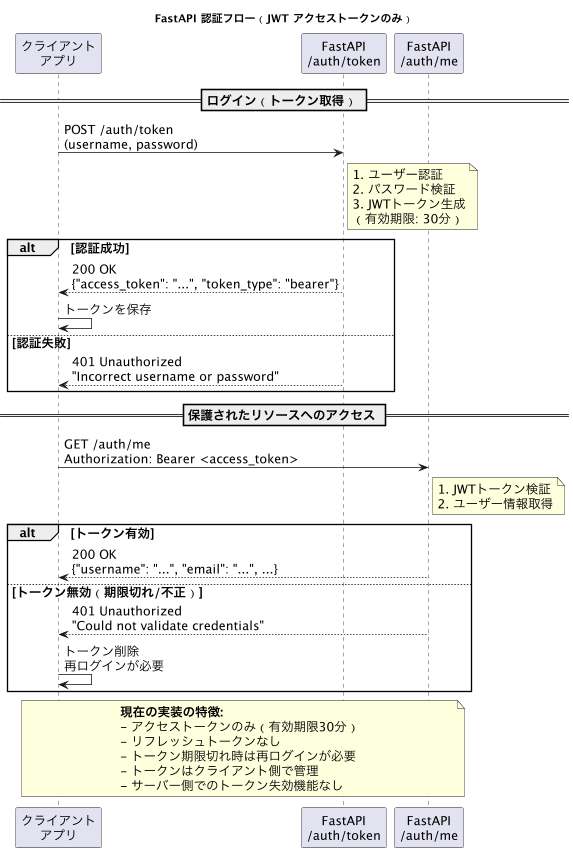 FastAPI 認証フロー（JWT アクセストークンのみ）

クライアント アプリ

FastAPI /auth/token

FastAPI /auth/me

ログイン（トークン取得）

POST /auth/token
(username, password)

1. ユーザー認証
2. パスワード検証
3. JWTトークン生成
（有効期限: 30分）

alt [認証成功]

200 OK
{"access_token": "...", "token_type": "bearer"}

トークンを保存

[認証失敗]

401 Unauthorized
"Incorrect username or password"

保護されたリソースへのアクセス

GET /auth/me
Authorization: Bearer <access_token>

1. JWTトークン検証
2. ユーザー情報取得

alt [トークン有効]

200 OK
{"username": "...", "email": "...", ...}

[トークン無効（期限切れ/不正）]

401 Unauthorized
"Could not validate credentials"

トークン削除
再ログインが必要

現在の実装の特徴:
– アクセストークンのみ（有効期限30分）
– リフレッシュトークンなし
– トークン期限切れ時は再ログインが必要
– トークンはクライアント側で管理
– サーバー側でのトークン失効機能なし

クライアント アプリ

FastAPI /auth/token

FastAPI /auth/me